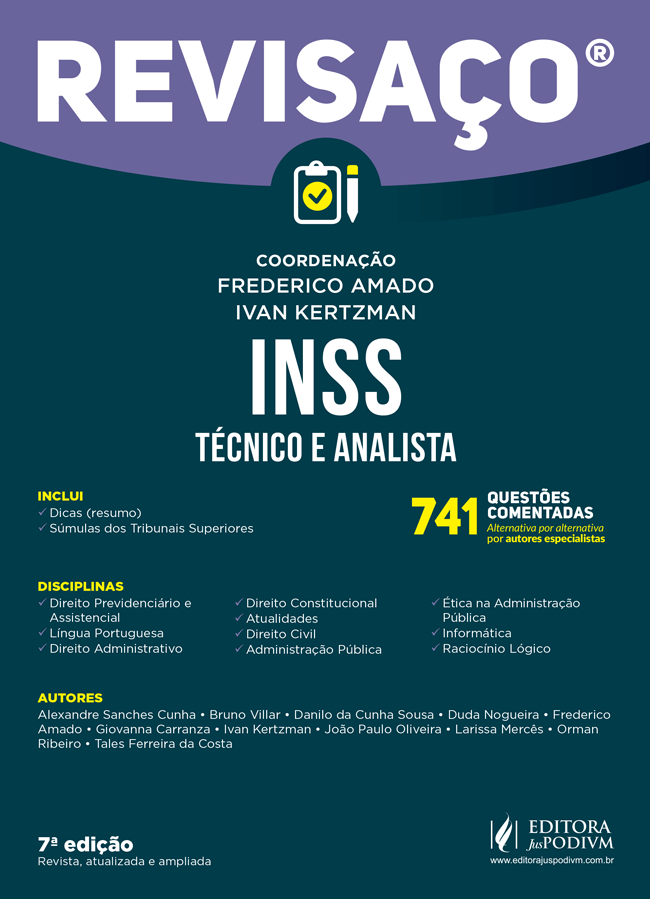 REVISAÇO®

COORDENAÇÃO
FREDERICO AMADO
IVAN KERTZMAN

INSS
TÉCNICO E ANALISTA

INCLUI
✓ Dicas (resumo)
✓ Súmulas dos Tribunais Superiores

741 QUESTÕES COMENTADAS
Alternativa por alternativa por autores especialistas

DISCIPLINAS
✓ Direito Previdenciário e Assistencial
✓ Língua Portuguesa
✓ Direito Administrativo

✓ Direito Constitucional
✓ Atualidades
✓ Direito Civil
✓ Administração Pública

✓ Ética na Administração Pública
✓ Informática
✓ Raciocínio Lógico

AUTORES
Alexandre Sanches Cunha • Bruno Villar • Danilo da Cunha Sousa • Duda Nogueira • Frederico Amado • Giovanna Carranza • Ivan Kertzman • João Paulo Oliveira • Larissa Mercês • Orman Ribeiro • Tales Ferreira da Costa

7ª edição
Revista, atualizada e ampliada

EDITORA JusPODIVM
www.editorajuspodivm.com.br